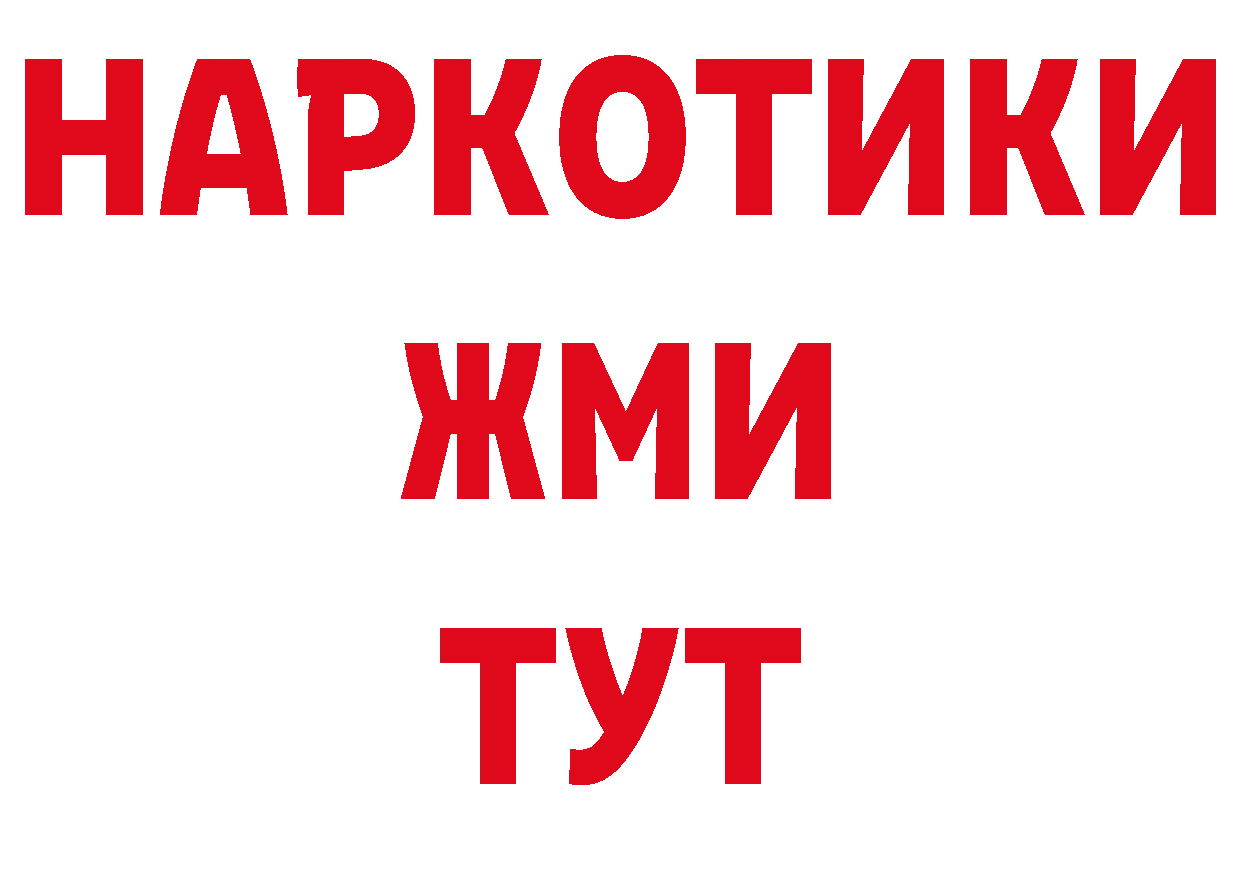 НАРКОТИКИ
ЖМИ
ТУТ